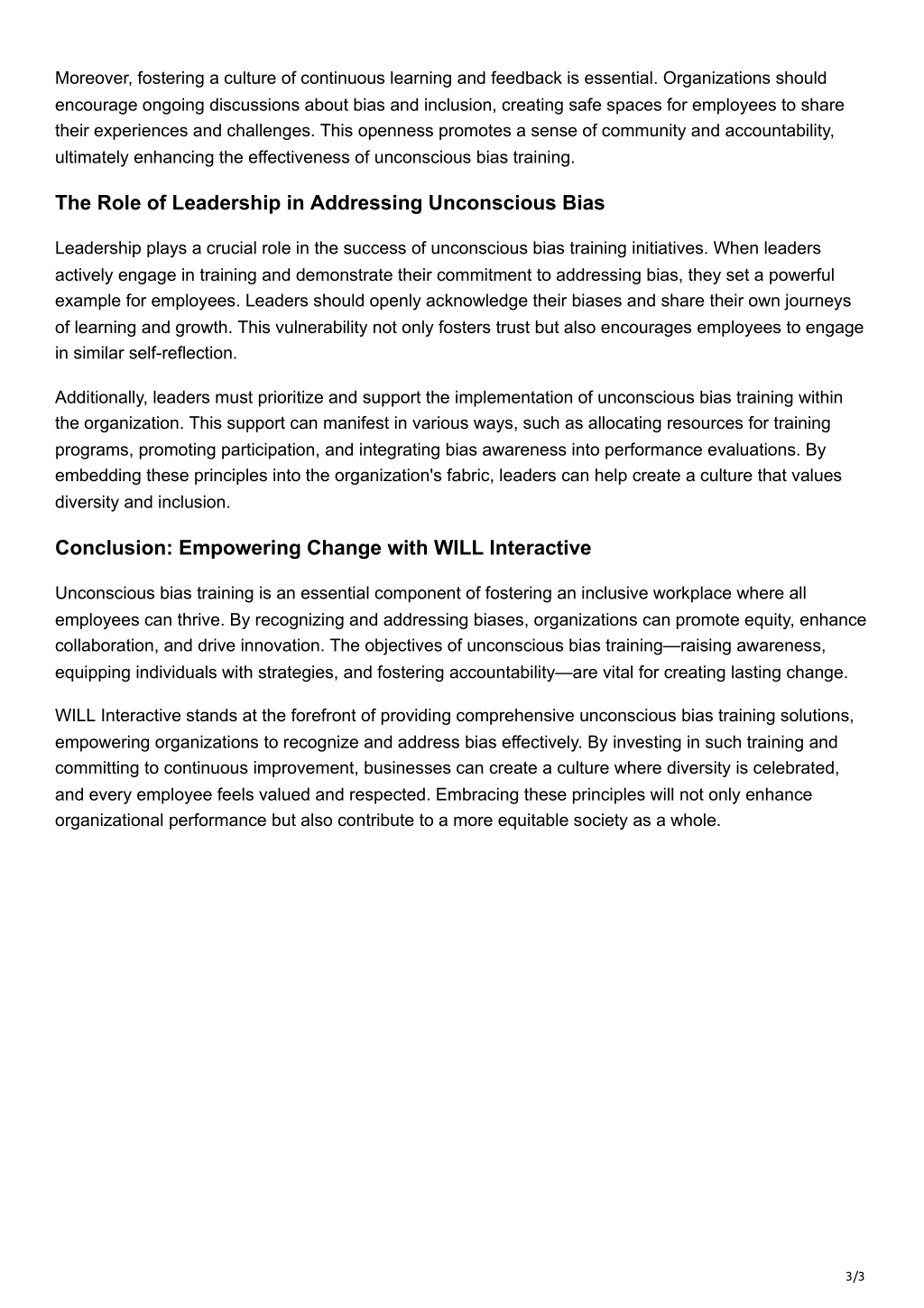 Moreover, fostering a culture of continuous learning and feedback is essential. Organizations should encourage ongoing discussions about bias and inclusion, creating safe spaces for employees to share their experiences and challenges. This openness promotes a sense of community and accountability, ultimately enhancing the effectiveness of unconscious bias training.

The Role of Leadership in Addressing Unconscious Bias

Leadership plays a crucial role in the success of unconscious bias training initiatives. When leaders actively engage in training and demonstrate their commitment to addressing bias, they set a powerful example for employees. Leaders should openly acknowledge their biases and share their own journeys of learning and growth. This vulnerability not only fosters trust but also encourages employees to engage in similar self-reflection.

Additionally, leaders must prioritize and support the implementation of unconscious bias training within the organization. This support can manifest in various ways, such as allocating resources for training programs, promoting participation, and integrating bias awareness into performance evaluations. By embedding these principles into the organization's fabric, leaders can help create a culture that values diversity and inclusion.

Conclusion: Empowering Change with WILL Interactive

Unconscious bias training is an essential component of fostering an inclusive workplace where all employees can thrive. By recognizing and addressing biases, organizations can promote equity, enhance collaboration, and drive innovation. The objectives of unconscious bias training—raising awareness, equipping individuals with strategies, and fostering accountability—are vital for creating lasting change.

WILL Interactive stands at the forefront of providing comprehensive unconscious bias training solutions, empowering organizations to recognize and address bias effectively. By investing in such training and committing to continuous improvement, businesses can create a culture where diversity is celebrated, and every employee feels valued and respected. Embracing these principles will not only enhance organizational performance but also contribute to a more equitable society as a whole.

3/3